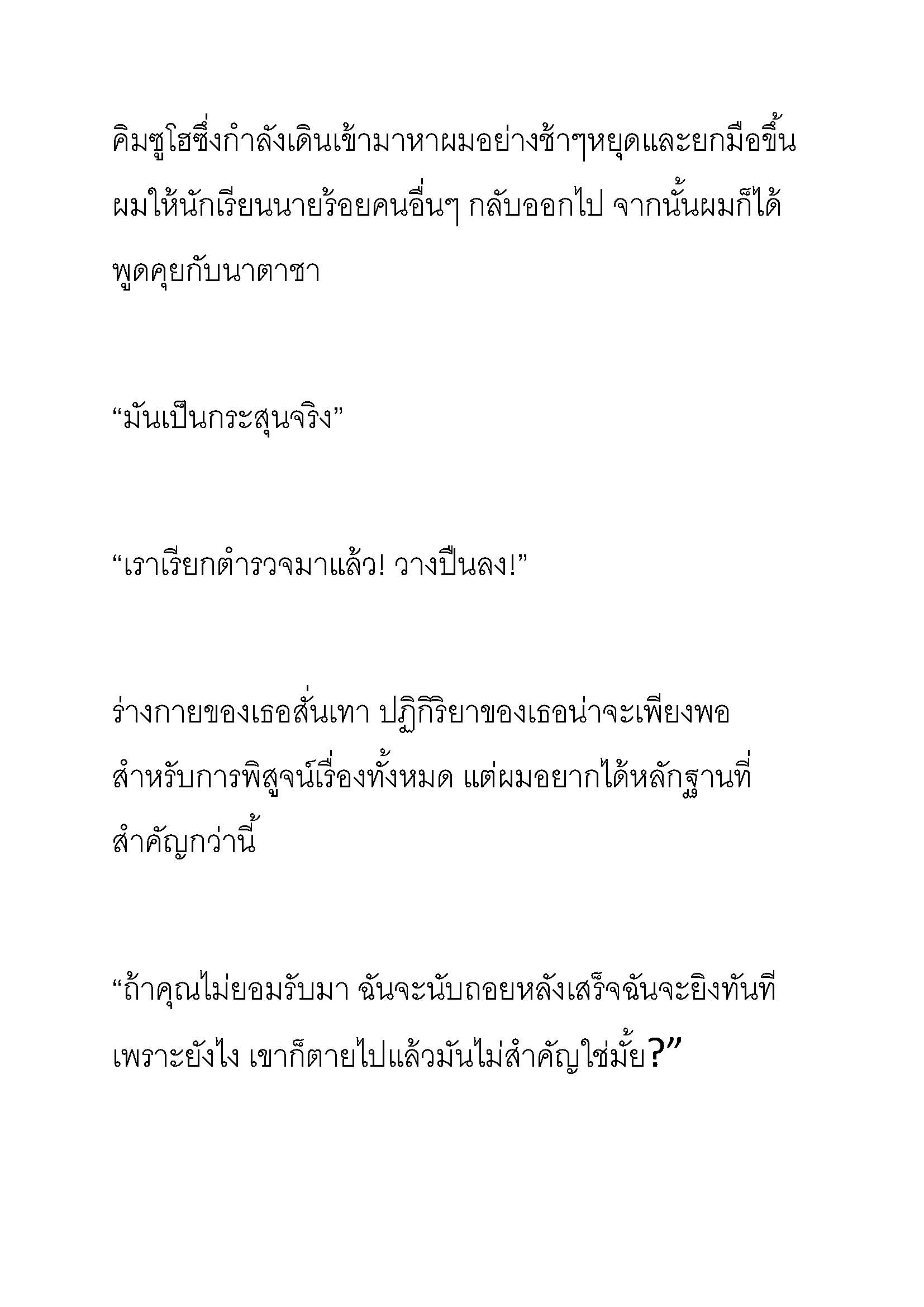 คิมซูโฮซึ่งกำลังเดินเข้ามาหาผมอย่างช้าๆหยุดและยกมือขึ้น ผมให้นักเรียนนายร้อยคนอื่นๆ กลับออกไป จากนั้นผมก็ได้พูดคุยกับนาตาชา

“มันเป็นกระสุนจริง”

“เราเรียกตำรวจมาแล้ว! วางปืนลง!”

ร่างกายของเธอสั่นเทา ปฏิกิริยาของเธอน่าจะเพียงพอสำหรับการพิสูจน์เรื่องทั้งหมด แต่ผมอยากได้หลักฐานที่สำคัญกว่านี้

“ถ้าคุณไม่ยอมรับมา ฉันจะนับถอยหลังเสร็จฉันจะยิงทันที เพราะยังไง เขาก็ตายไปแล้วมันไม่สำคัญใช่มั้ย?”